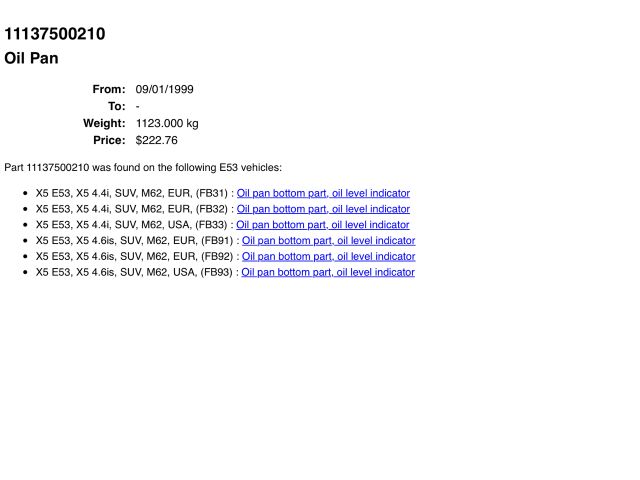 11137500210
Oil Pan

From: 09/01/1999
To: -
Weight: 1123.000 kg
Price: $222.76

Part 11137500210 was found on the following E53 vehicles:

• X5 E53, X5 4.4i, SUV, M62, EUR, (FB31) : Oil pan bottom part, oil level indicator
• X5 E53, X5 4.4i, SUV, M62, EUR, (FB32) : Oil pan bottom part, oil level indicator
• X5 E53, X5 4.4i, SUV, M62, USA, (FB33) : Oil pan bottom part, oil level indicator
• X5 E53, X5 4.6is, SUV, M62, EUR, (FB91) : Oil pan bottom part, oil level indicator
• X5 E53, X5 4.6is, SUV, M62, EUR, (FB92) : Oil pan bottom part, oil level indicator
• X5 E53, X5 4.6is, SUV, M62, USA, (FB93) : Oil pan bottom part, oil level indicator